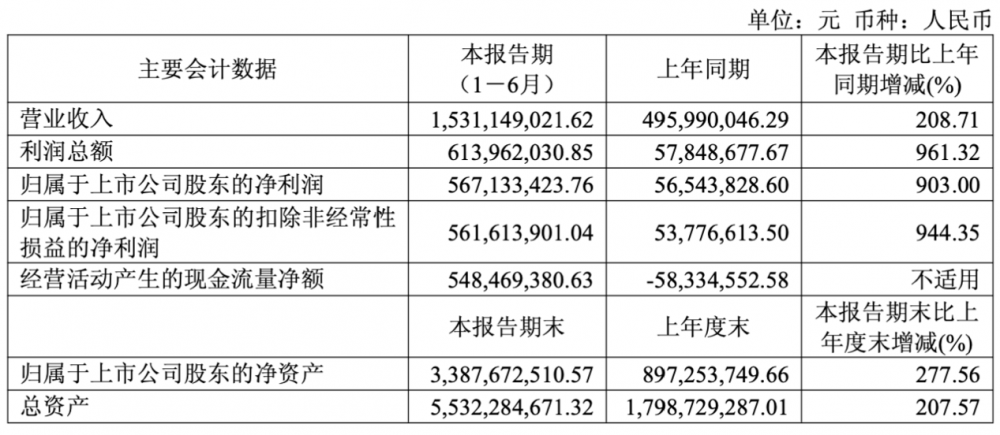 单位：元 币种：人民币

| 主要会计数据 | 本报告期（1－6月） | 上年同期 | 本报告期比上年同期增减(%) |
|---|---|---|---|
| 营业收入 | 1,531,149,021.62 | 495,990,046.29 | 208.71 |
| 利润总额 | 613,962,030.85 | 57,848,677.67 | 961.32 |
| 归属于上市公司股东的净利润 | 567,133,423.76 | 56,543,828.60 | 903.00 |
| 归属于上市公司股东的扣除非经常性损益的净利润 | 561,613,901.04 | 53,776,613.50 | 944.35 |
| 经营活动产生的现金流量净额 | 548,469,380.63 | -58,334,552.58 | 不适用 |
|  | 本报告期末 | 上年度末 | 本报告期末比上年度末增减(%) |
| 归属于上市公司股东的净资产 | 3,387,672,510.57 | 897,253,749.66 | 277.56 |
| 总资产 | 5,532,284,671.32 | 1,798,729,287.01 | 207.57 |